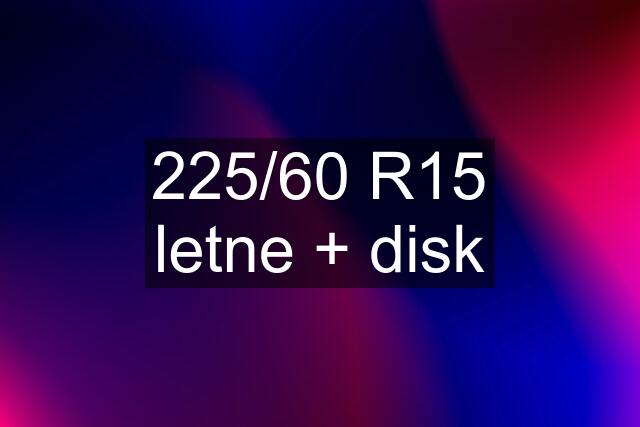 225/60 R15 letne + disk